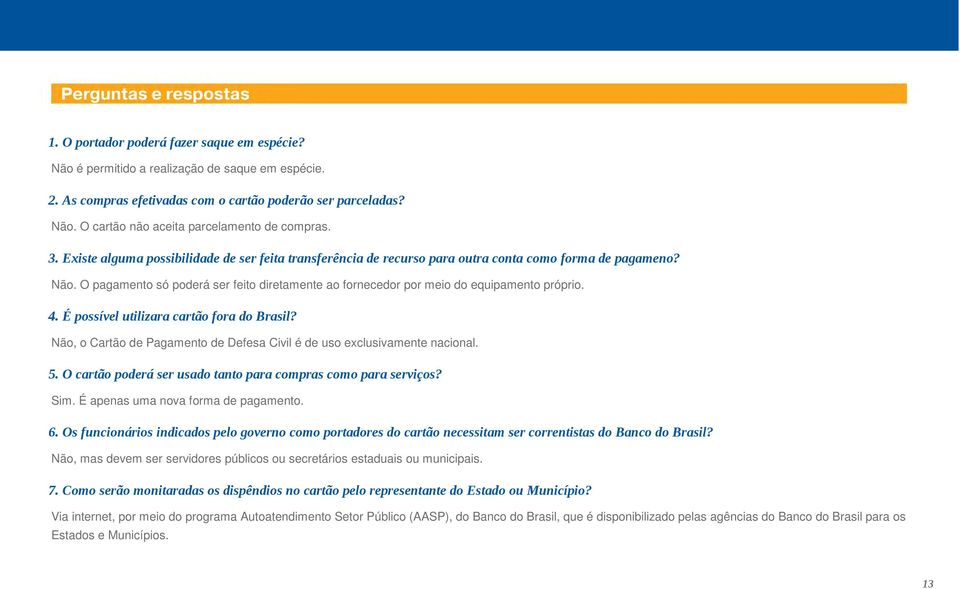 Perguntas e respostas

1. O portador poderá fazer saque em espécie?

Não é permitido a realização de saque em espécie.

2. As compras efetivadas com o cartão poderão ser parceladas?

Não. O cartão não aceita parcelamento de compras.

3. Existe alguma possibilidade de ser feita transferência de recurso para outra conta como forma de pagameno?

Não. O pagamento só poderá ser feito diretamente ao fornecedor por meio do equipamento próprio.

4. É possível utilizara cartão fora do Brasil?

Não, o Cartão de Pagamento de Defesa Civil é de uso exclusivamente nacional.

5. O cartão poderá ser usado tanto para compras como para serviços?

Sim. É apenas uma nova forma de pagamento.

6. Os funcionários indicados pelo governo como portadores do cartão necessitam ser correntistas do Banco do Brasil?

Não, mas devem ser servidores públicos ou secretários estaduais ou municipais.

7. Como serão monitaradas os dispêndios no cartão pelo representante do Estado ou Município?

Via internet, por meio do programa Autoatendimento Setor Público (AASP), do Banco do Brasil, que é disponibilizado pelas agências do Banco do Brasil para os Estados e Municípios.

13